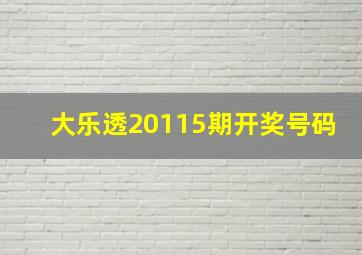 大乐透20115期开奖号码